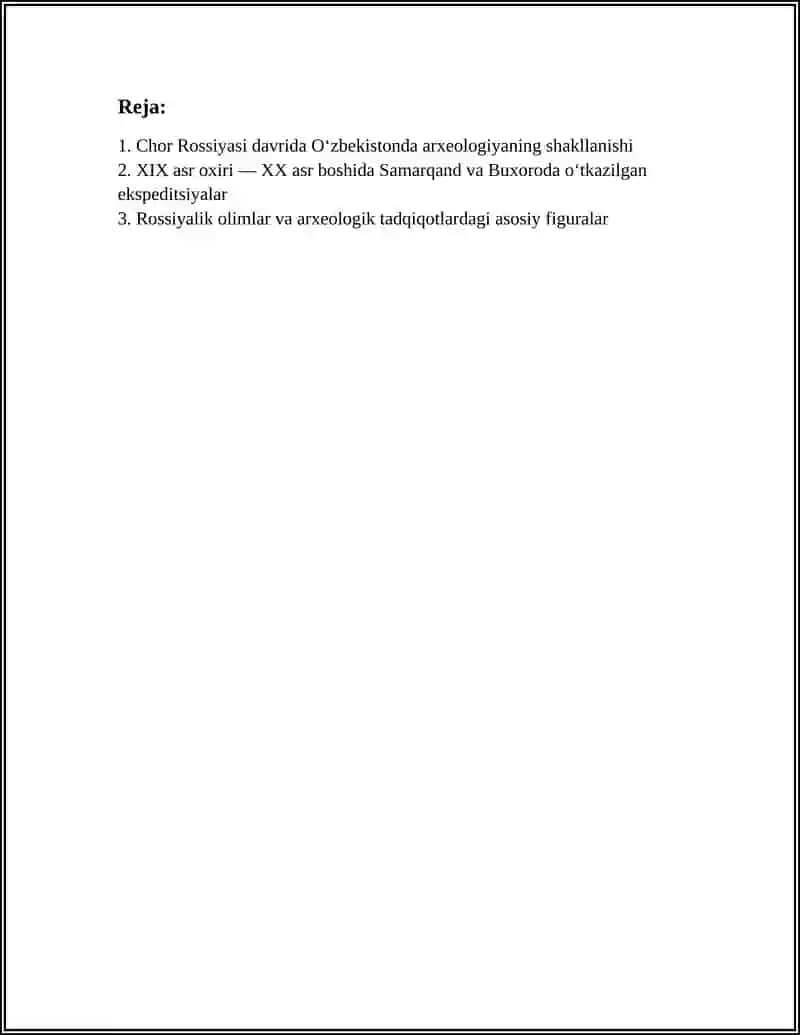 Reja:

1. Chor Rossiyasi davrida O'zbekistonda arxeologiyaning shakllanishi
2. XIX asr oxiri — XX asr boshida Samarqand va Buxoroda o'tkazilgan ekspeditsiyalar
3. Rossiyalik olimlar va arxeologik tadqiqotlardagi asosiy figuralar